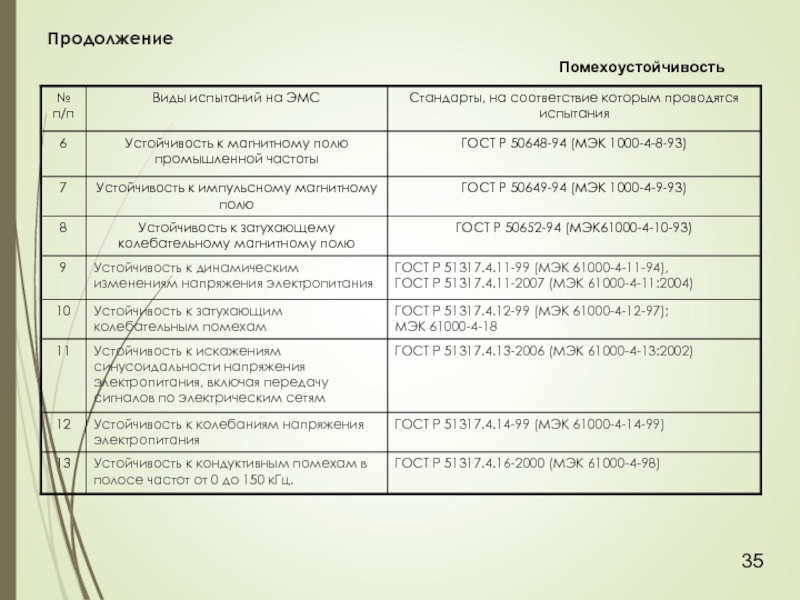 Продолжение

Помехоустойчивость

| № п/п | Виды испытаний на ЭМС | Стандарты, на соответствие которым проводятся испытания |
|---|---|---|
| 6 | Устойчивость к магнитному полю промышленной частоты | ГОСТ Р 50648-94 (МЭК 1000-4-8-93) |
| 7 | Устойчивость к импульсному магнитному полю | ГОСТ Р 50649-94 (МЭК 1000-4-9-93) |
| 8 | Устойчивость к затухающему колебательному магнитному полю | ГОСТ Р 50652-94 (МЭК61000-4-10-93) |
| 9 | Устойчивость к динамическим изменениям напряжения электропитания | ГОСТ Р 51317.4.11-99 (МЭК 61000-4-11-94), ГОСТ Р 51317.4.11-2007 (МЭК 61000-4-11:2004) |
| 10 | Устойчивость к затухающим колебательным помехам | ГОСТ Р 51317.4.12-99 (МЭК 61000-4-12-97); МЭК 61000-4-18 |
| 11 | Устойчивость к искажениям синусоидальности напряжения электропитания, включая передачу сигналов по электрическим сетям | ГОСТ Р 51317.4.13-2006 (МЭК 61000-4-13:2002) |
| 12 | Устойчивость к колебаниям напряжения электропитания | ГОСТ Р 51317.4.14-99 (МЭК 61000-4-14-99) |
| 13 | Устойчивость к кондуктивным помехам в полосе частот от 0 до 150 кГц. | ГОСТ Р 51317.4.16-2000 (МЭК 61000-4-98) |

35